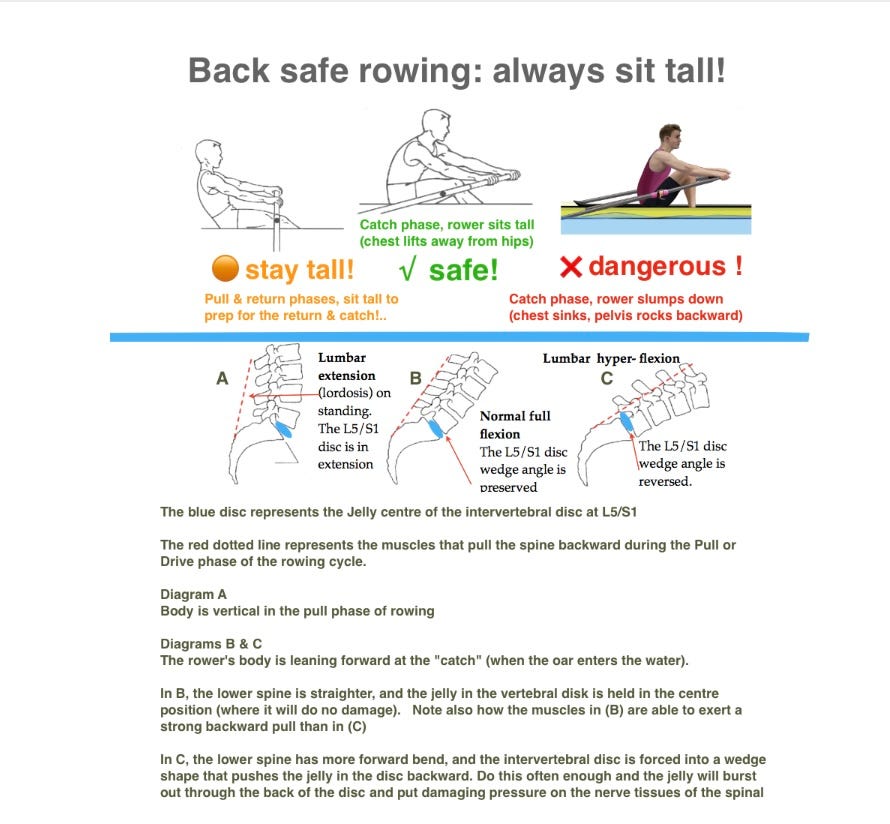 Back safe rowing: always sit tall!

Catch phase, rower sits tall (chest lifts away from hips)

stay tall!

√ safe!

✕ dangerous !

Pull & return phases, sit tall to prep for the return & catch!..

Catch phase, rower slumps down (chest sinks, pelvis rocks backward)

A

Lumbar extension (lordosis) on standing. The L5/S1 disc is in extension

B

Normal full flexion The L5/S1 disc wedge angle is preserved

Lumbar hyper- flexion

C

The L5/S1 disc wedge angle is reversed.

The blue disc represents the Jelly centre of the intervertebral disc at L5/S1

The red dotted line represents the muscles that pull the spine backward during the Pull or Drive phase of the rowing cycle.

Diagram A
Body is vertical in the pull phase of rowing

Diagrams B & C
The rower's body is leaning forward at the "catch" (when the oar enters the water).

In B, the lower spine is straighter, and the jelly in the vertebral disk is held in the centre position (where it will do no damage). Note also how the muscles in (B) are able to exert a strong backward pull than in (C)

In C, the lower spine has more forward bend, and the intervertebral disc is forced into a wedge shape that pushes the jelly in the disc backward. Do this often enough and the jelly will burst out through the back of the disc and put damaging pressure on the nerve tissues of the spinal